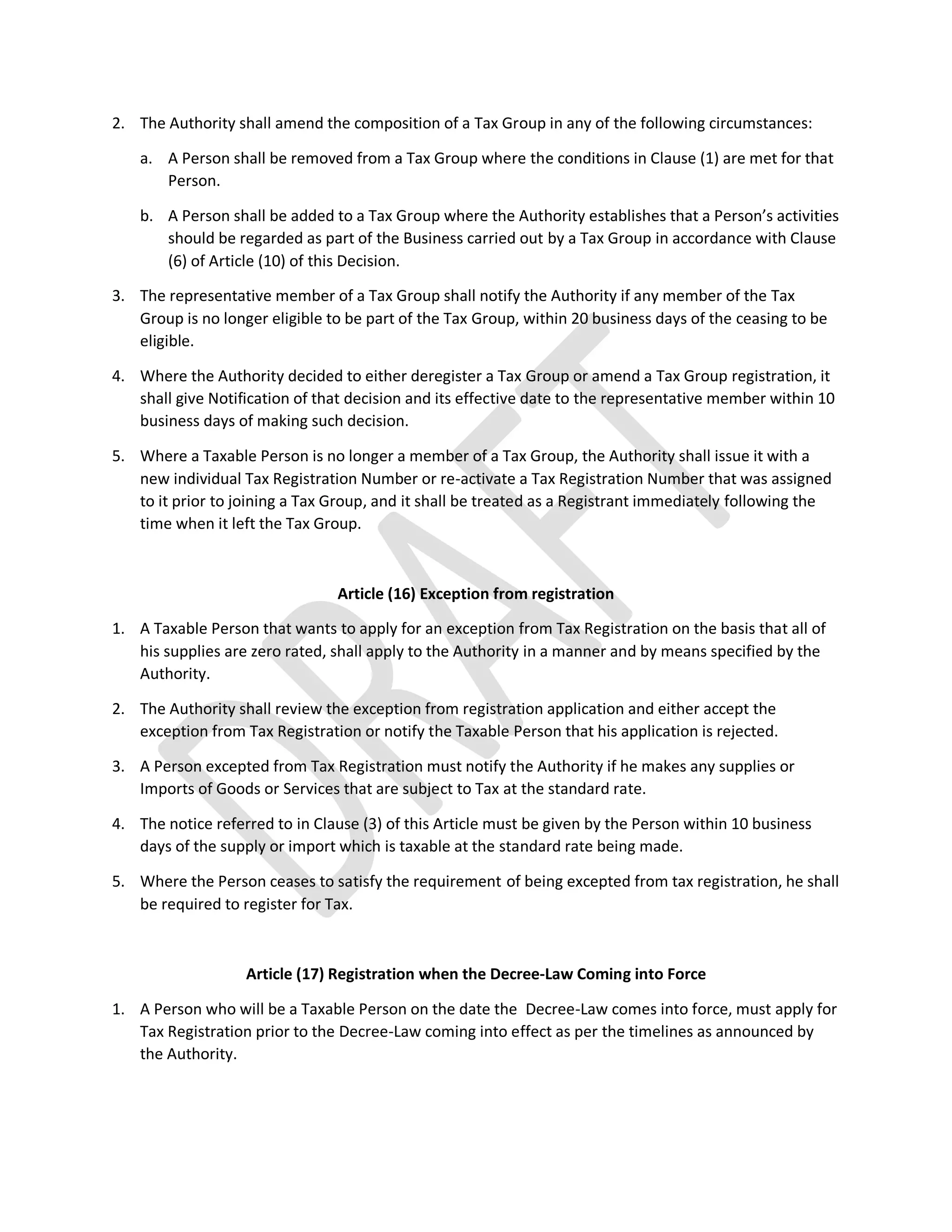 2. The Authority shall amend the composition of a Tax Group in any of the following circumstances:

a. A Person shall be removed from a Tax Group where the conditions in Clause (1) are met for that Person.

b. A Person shall be added to a Tax Group where the Authority establishes that a Person's activities should be regarded as part of the Business carried out by a Tax Group in accordance with Clause (6) of Article (10) of this Decision.

3. The representative member of a Tax Group shall notify the Authority if any member of the Tax Group is no longer eligible to be part of the Tax Group, within 20 business days of the ceasing to be eligible.

4. Where the Authority decided to either deregister a Tax Group or amend a Tax Group registration, it shall give Notification of that decision and its effective date to the representative member within 10 business days of making such decision.

5. Where a Taxable Person is no longer a member of a Tax Group, the Authority shall issue it with a new individual Tax Registration Number or re-activate a Tax Registration Number that was assigned to it prior to joining a Tax Group, and it shall be treated as a Registrant immediately following the time when it left the Tax Group.

Article (16) Exception from registration

1. A Taxable Person that wants to apply for an exception from Tax Registration on the basis that all of his supplies are zero rated, shall apply to the Authority in a manner and by means specified by the Authority.

2. The Authority shall review the exception from registration application and either accept the exception from Tax Registration or notify the Taxable Person that his application is rejected.

3. A Person excepted from Tax Registration must notify the Authority if he makes any supplies or Imports of Goods or Services that are subject to Tax at the standard rate.

4. The notice referred to in Clause (3) of this Article must be given by the Person within 10 business days of the supply or import which is taxable at the standard rate being made.

5. Where the Person ceases to satisfy the requirement of being excepted from tax registration, he shall be required to register for Tax.

Article (17) Registration when the Decree-Law Coming into Force

1. A Person who will be a Taxable Person on the date the Decree-Law comes into force, must apply for Tax Registration prior to the Decree-Law coming into effect as per the timelines as announced by the Authority.

DRAFT